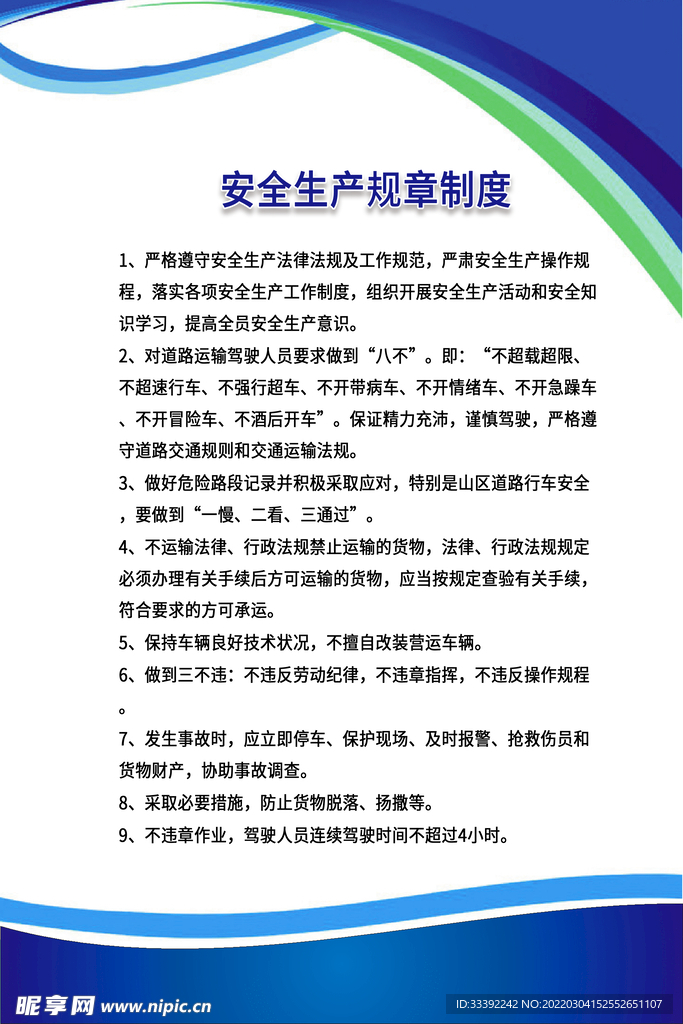 安全生产规章制度

1、严格遵守安全生产法律法规及工作规范，严肃安全生产操作规程，落实各项安全生产工作制度，组织开展安全生产活动和安全知识学习，提高全员安全生产意识。

2、对道路运输驾驶人员要求做到“八不”。即：“不超载超限、不超速行车、不强行超车、不开带病车、不开情绪车、不开急躁车、不开冒险车、不酒后开车”。保证精力充沛，谨慎驾驶，严格遵守道路交通规则和交通运输法规。

3、做好危险路段记录并积极采取应对，特别是山区道路行车安全，要做到“一慢、二看、三通过”。

4、不运输法律、行政法规禁止运输的货物，法律、行政法规规定必须办理有关手续后方可运输的货物，应当按规定查验有关手续，符合要求的方可承运。

5、保持车辆良好技术状况，不擅自改装营运车辆。

6、做到三不违：不违反劳动纪律，不违章指挥，不违反操作规程。

7、发生事故时，应立即停车、保护现场、及时报警、抢救伤员和货物财产，协助事故调查。

8、采取必要措施，防止货物脱落、扬撒等。

9、不违章作业，驾驶人员连续驾驶时间不超过4小时。

昵享网 www.nipic.cn

ID:33392242 NO:20220304152552651107